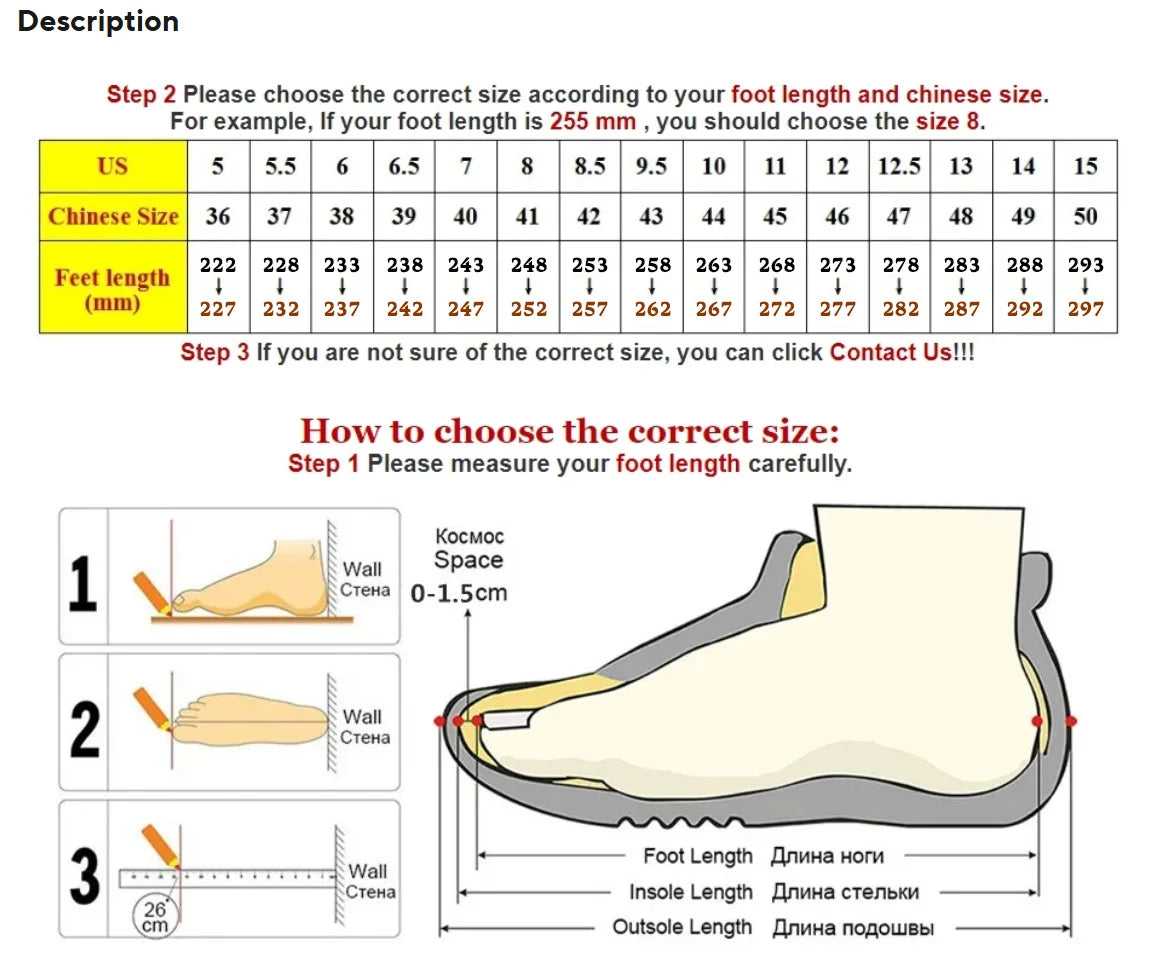 Description

Step 2 Please choose the correct size according to your foot length and chinese size.
For example, If your foot length is 255 mm , you should choose the size 8.

| US | 5 | 5.5 | 6 | 6.5 | 7 | 8 | 8.5 | 9.5 | 10 | 11 | 12 | 12.5 | 13 | 14 | 15 |
|---|---|---|---|---|---|---|---|---|---|---|---|---|---|---|---|
| Chinese Size | 36 | 37 | 38 | 39 | 40 | 41 | 42 | 43 | 44 | 45 | 46 | 47 | 48 | 49 | 50 |
| Feet length (mm) | 222 ↓ 227 | 228 ↓ 232 | 233 ↓ 237 | 238 ↓ 242 | 243 ↓ 247 | 248 ↓ 252 | 253 ↓ 257 | 258 ↓ 262 | 263 ↓ 267 | 268 ↓ 272 | 273 ↓ 277 | 278 ↓ 282 | 283 ↓ 287 | 288 ↓ 292 | 293 ↓ 297 |

Step 3 If you are not sure of the correct size, you can click Contact Us!!!

How to choose the correct size:
Step 1 Please measure your foot length carefully.

1 Wall Стена
2 Wall Стена
3 Wall Стена 26 cm

Космос Space 0-1.5cm

Foot Length Длина ноги
Insole Length Длина стельки
Outsole Length Длина подошвы